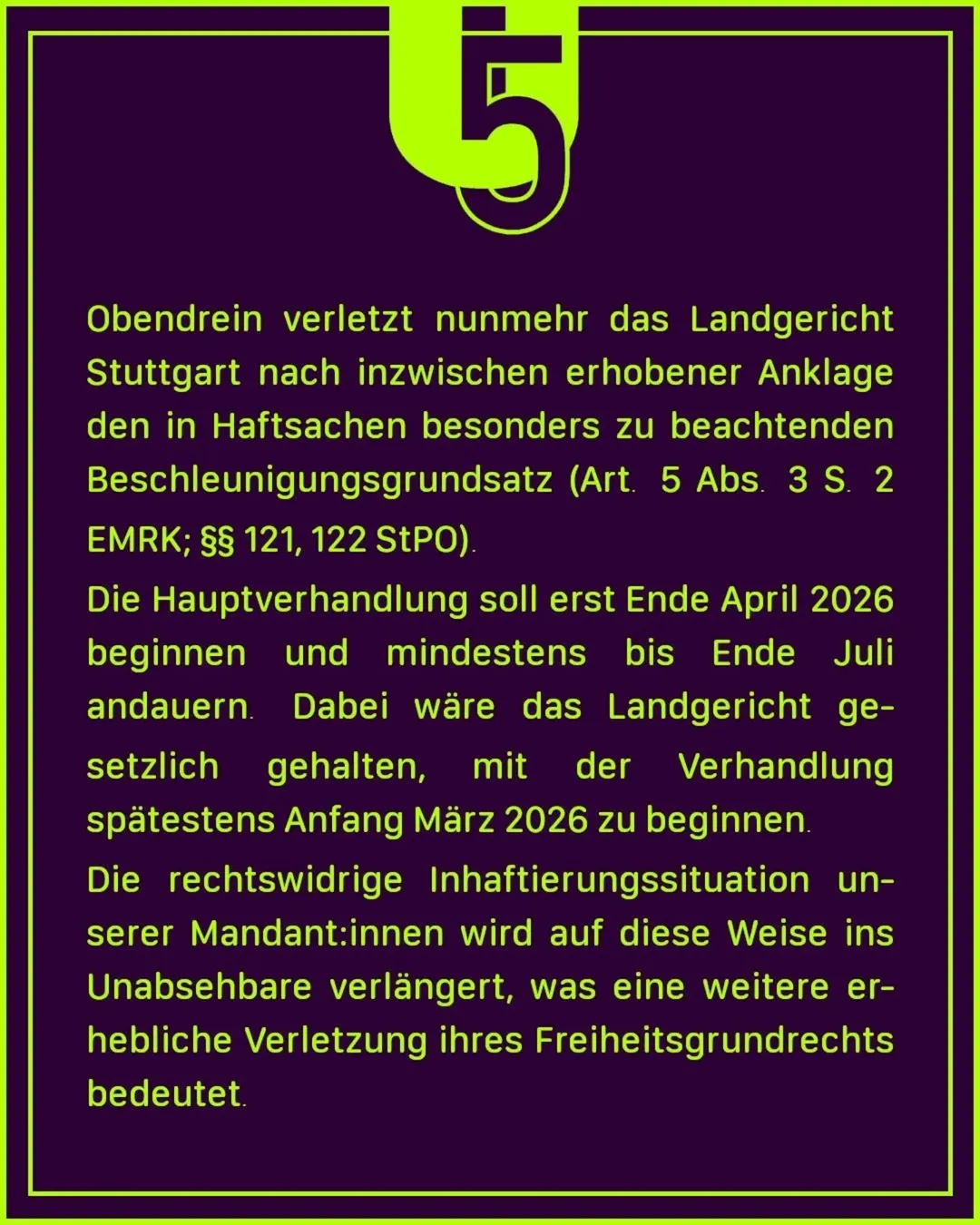 5

Obendrein verletzt nunmehr das Landgericht Stuttgart nach inzwischen erhobener Anklage den in Haftsachen besonders zu beachtenden Beschleunigungsgrundsatz (Art. 5 Abs. 3 S. 2 EMRK; §§ 121, 122 StPO).

Die Hauptverhandlung soll erst Ende April 2026 beginnen und mindestens bis Ende Juli andauern. Dabei wäre das Landgericht gesetzlich gehalten, mit der Verhandlung spätestens Anfang März 2026 zu beginnen.

Die rechtswidrige Inhaftierungssituation unserer Mandant:innen wird auf diese Weise ins Unabsehbare verlängert, was eine weitere erhebliche Verletzung ihres Freiheitsgrundrechts bedeutet.